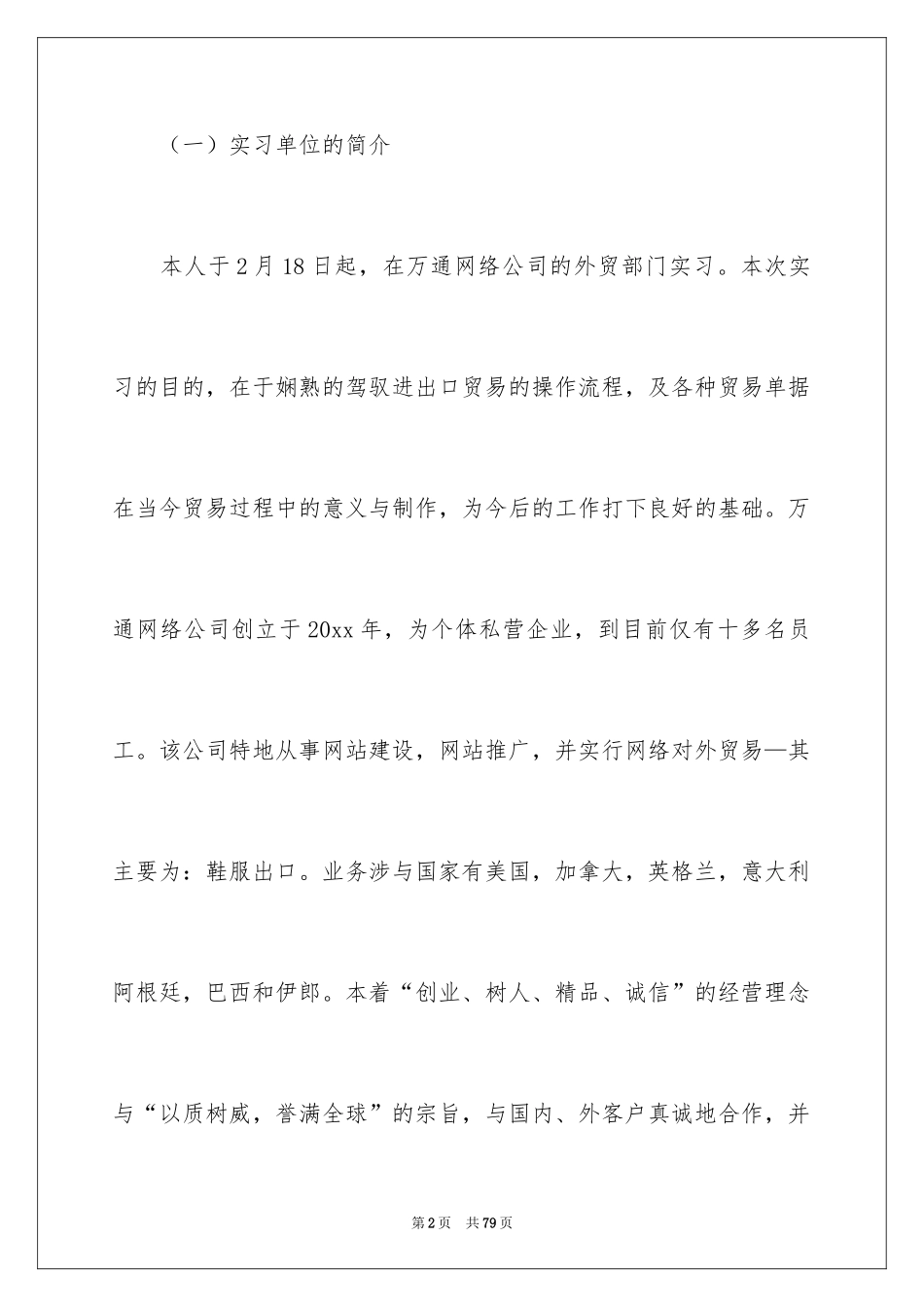 （一）实习单位的简介

本人于2月18日起，在万通网络公司的外贸部门实习。本次实习的目的，在于娴熟的驾驭进出口贸易的操作流程，及各种贸易单据在当今贸易过程中的意义与制作，为今后的工作打下良好的基础。万通网络公司创立于20xx年，为个体私营企业，到目前仅有十多名员工。该公司特地从事网站建设，网站推广，并实行网络对外贸易—其主要为：鞋服出口。业务涉与国家有美国，加拿大，英格兰，意大利阿根廷，巴西和伊郎。本着“创业、树人、精品、诚信”的经营理念与“以质树威，誉满全球”的宗旨，与国内、外客户真诚地合作，并

第2页　共79页